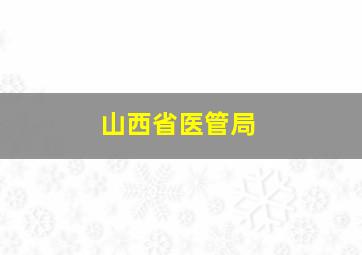 山西省医管局